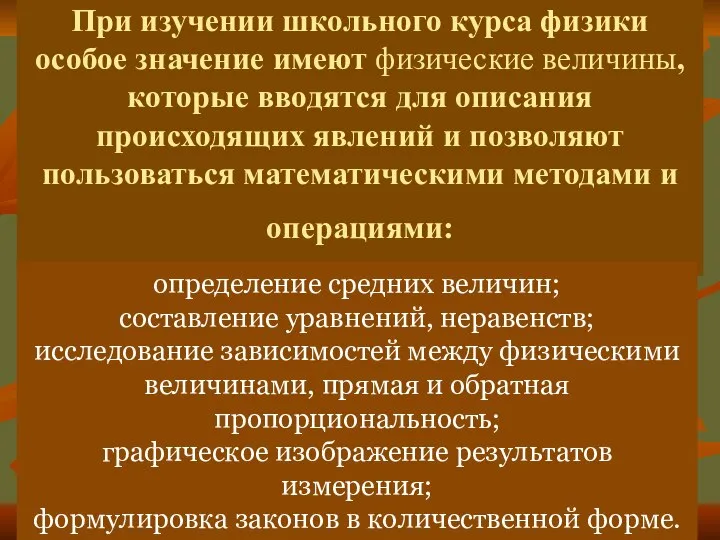 При изучении школьного курса физики особое значение имеют физические величины, которые вводятся для описания происходящих явлений и позволяют пользоваться математическими методами и операциями:

определение средних величин;
составление уравнений, неравенств;
исследование зависимостей между физическими величинами, прямая и обратная пропорциональность;
графическое изображение результатов измерения;
формулировка законов в количественной форме.